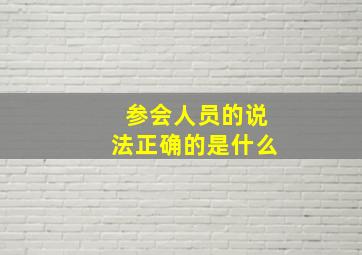 参会人员的说法正确的是什么